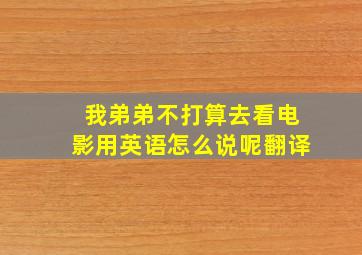 我弟弟不打算去看电影用英语怎么说呢翻译